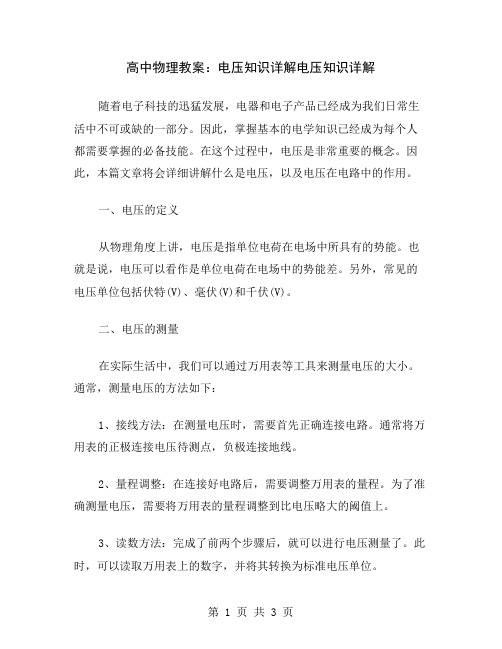 高中物理教案：电压知识详解电压知识详解

随着电子科技的迅猛发展，电器和电子产品已经成为我们日常生活中不可或缺的一部分。因此，掌握基本的电学知识已经成为每个人都需要掌握的必备技能。在这个过程中，电压是非常重要的概念。因此，本篇文章将会详细讲解什么是电压，以及电压在电路中的作用。

一、电压的定义

从物理角度上讲，电压是指单位电荷在电场中所具有的势能。也就是说，电压可以看作是单位电荷在电场中的势能差。另外，常见的电压单位包括伏特(V)、毫伏(V)和千伏(V)。

二、电压的测量

在实际生活中，我们可以通过万用表等工具来测量电压的大小。通常，测量电压的方法如下：

1、接线方法：在测量电压时，需要首先正确连接电路。通常将万用表的正极连接电压待测点，负极连接地线。

2、量程调整：在连接好电路后，需要调整万用表的量程。为了准确测量电压，需要将万用表的量程调整到比电压略大的阈值上。

3、读数方法：完成了前两个步骤后，就可以进行电压测量了。此时，可以读取万用表上的数字，并将其转换为标准电压单位。

第 1 页 共 3 页